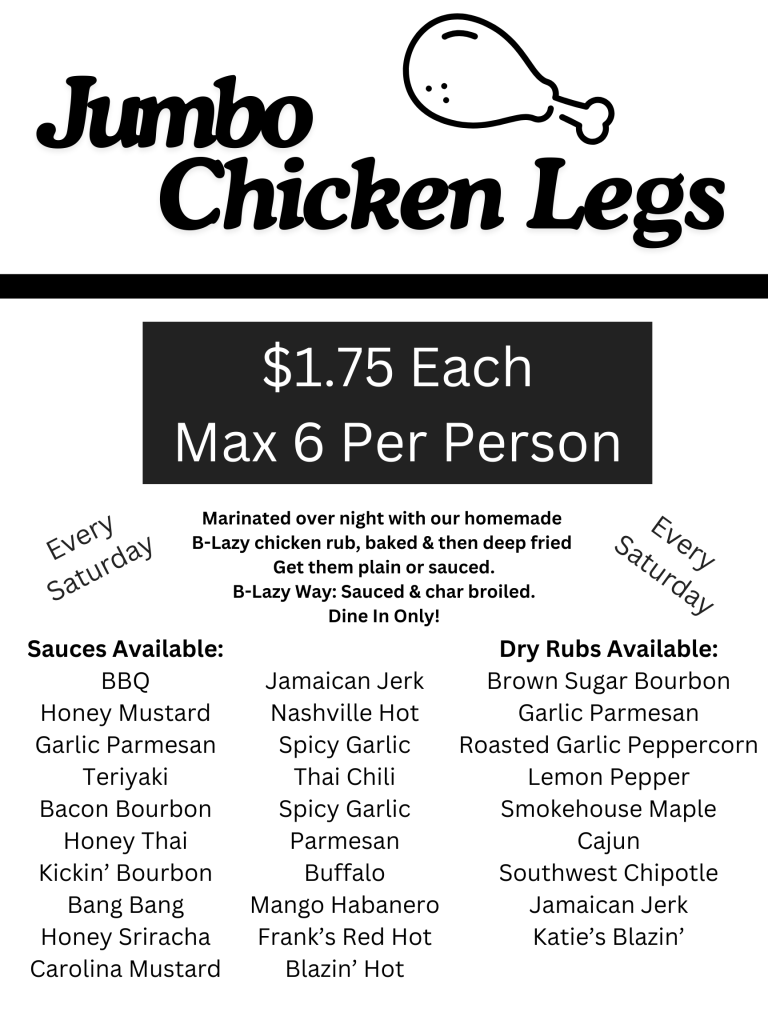 Jumbo Chicken Legs

$1.75 Each
Max 6 Per Person

Every Saturday

Marinated over night with our homemade B-Lazy chicken rub, baked & then deep fried
Get them plain or sauced.
B-Lazy Way: Sauced & char broiled.
Dine In Only!

Every Saturday

Sauces Available:
BBQ
Honey Mustard
Garlic Parmesan
Teriyaki
Bacon Bourbon
Honey Thai
Kickin' Bourbon
Bang Bang
Honey Sriracha
Carolina Mustard

Jamaican Jerk
Nashville Hot
Spicy Garlic
Thai Chili
Spicy Garlic Parmesan
Buffalo
Mango Habanero
Frank's Red Hot
Blazin' Hot

Dry Rubs Available:
Brown Sugar Bourbon
Garlic Parmesan
Roasted Garlic Peppercorn
Lemon Pepper
Smokehouse Maple
Cajun
Southwest Chipotle
Jamaican Jerk
Katie's Blazin'